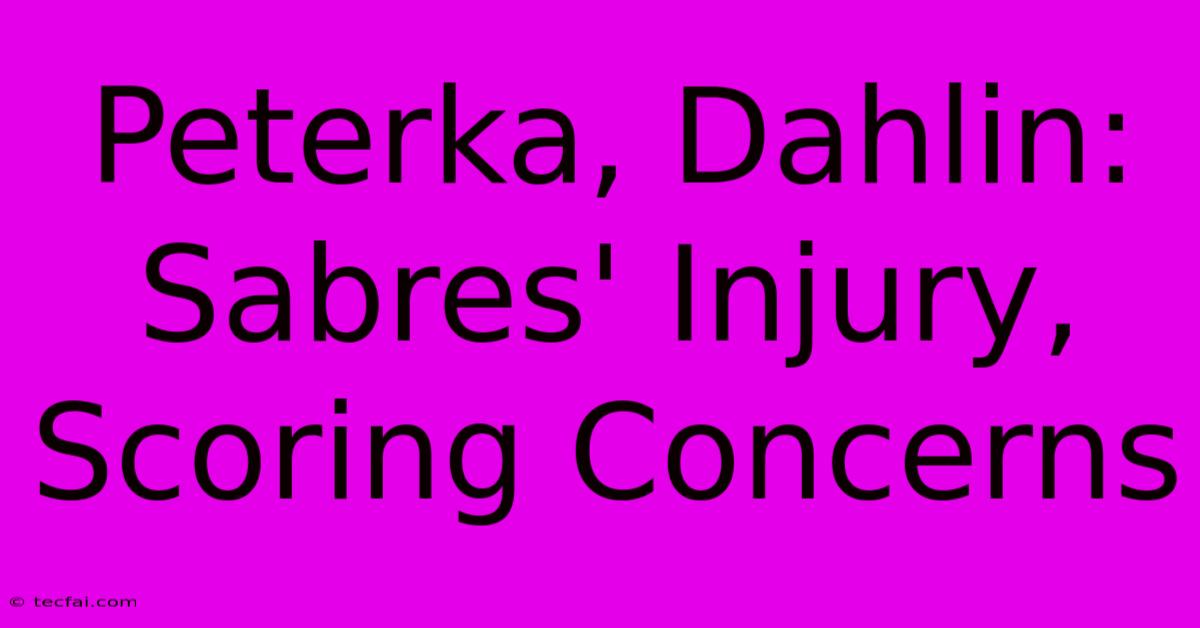 Peterka, Dahlin: Sabres' Injury, Scoring Concerns

© tecfai.com